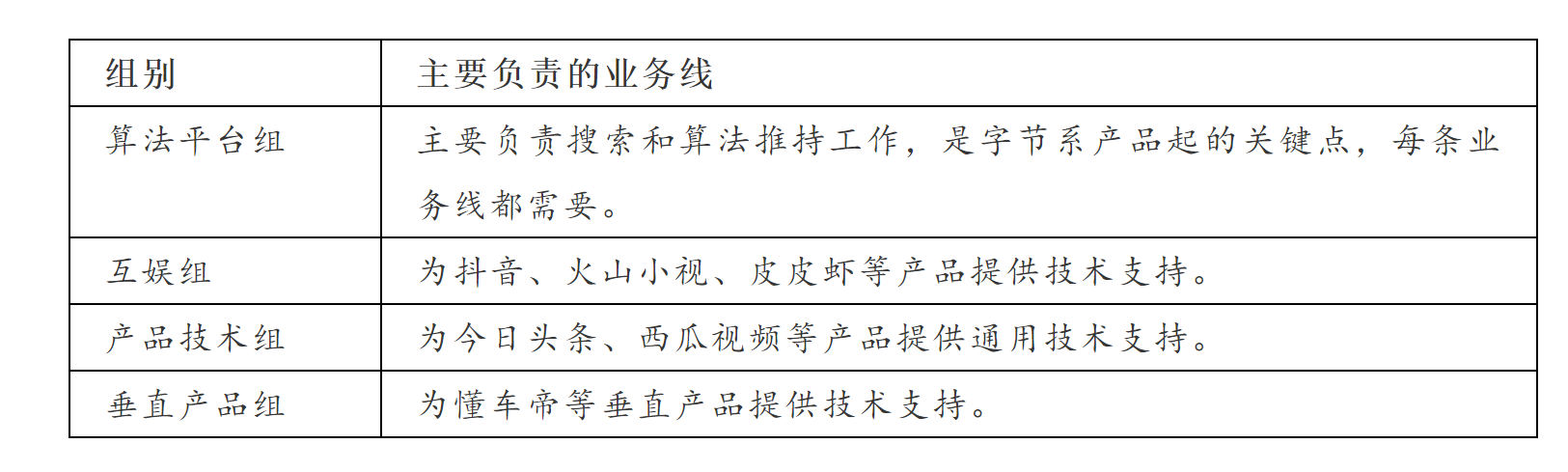 | 组别 | 主要负责的业务线 |
|---|---|
| 算法平台组 | 主要负责搜索和算法推持工作，是字节系产品起的关键点，每条业务线都需要。 |
| 互娱组 | 为抖音、火山小视、皮皮虾等产品提供技术支持。 |
| 产品技术组 | 为今日头条、西瓜视频等产品提供通用技术支持。 |
| 垂直产品组 | 为懂车帝等垂直产品提供技术支持。 |